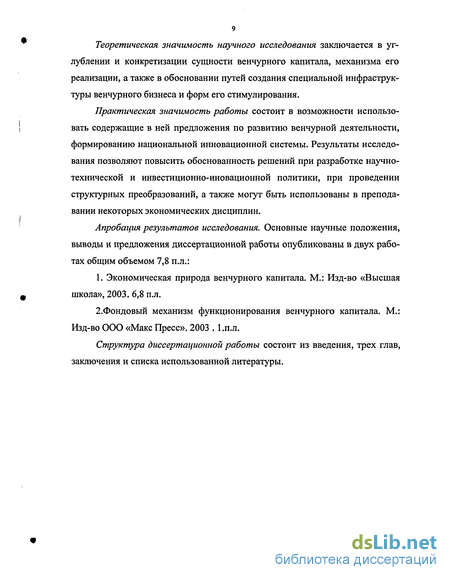 9

Теоретическая значимость научного исследования заключается в углублении и конкретизации сущности венчурного капитала, механизма его реализации, а также в обосновании путей создания специальной инфраструктуры венчурного бизнеса и форм его стимулирования.

Практическая значимость работы состоит в возможности использовать содержащие в ней предложения по развитию венчурной деятельности, формированию национальной инновационной системы. Результаты исследования позволяют повысить обоснованность решений при разработке научно-технической и инвестиционно-иновационной политики, при проведении структурных преобразований, а также могут быть использованы в преподавании некоторых экономических дисциплин.

Апробация результатов исследования. Основные научные положения, выводы и предложения диссертационной работы опубликованы в двух работах общим объемом 7,8 п.л.:

1. Экономическая природа венчурного капитала. М.: Изд-во «Высшая школа», 2003. 6,8 п.л.

2.Фондовый механизм функционирования венчурного капитала. М.: Изд-во ООО «Макс Пресс». 2003 . 1.п.л.

Структура диссертационной работы состоит из введения, трех глав, заключения и списка использованной литературы.

dsLib.net
библиотека диссертаций